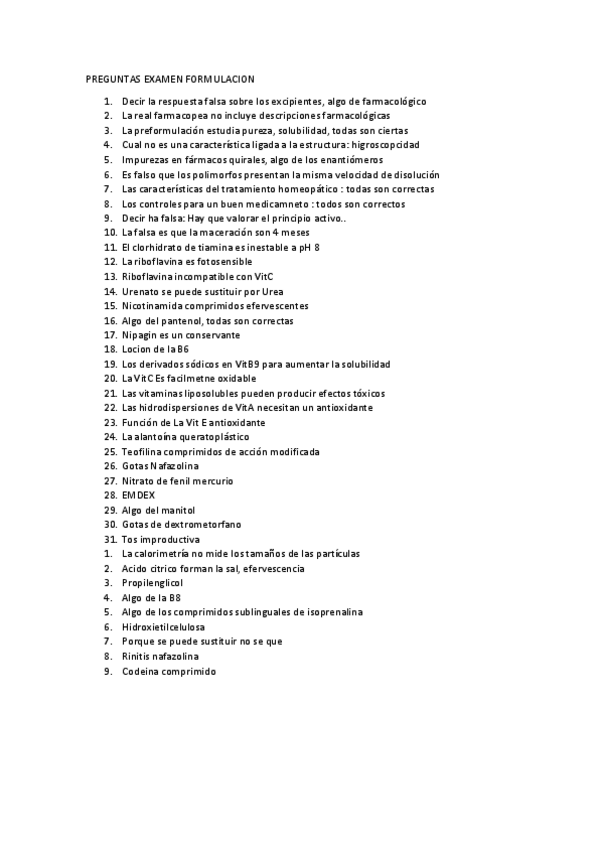 PREGUNTAS EXAMEN FORMULACION

1. Decir la respuesta falsa sobre los excipientes, algo de farmacológico
2. La real farmacopea no incluye descripciones farmacológicas
3. La preformulación estudia pureza, solubilidad, todas son ciertas
4. Cual no es una característica ligada a la estructura: higroscopcidad
5. Impurezas en fármacos quirales, algo de los enantiómeros
6. Es falso que los polimorfos presentan la misma velocidad de disolución
7. Las características del tratamiento homeopático : todas son correctas
8. Los controles para un buen medicamneto : todos son correctos
9. Decir ha falsa: Hay que valorar el principio activo..
10. La falsa es que la maceración son 4 meses
11. El clorhidrato de tiamina es inestable a pH 8
12. La riboflavina es fotosensible
13. Riboflavina incompatible con VitC
14. Urenato se puede sustituir por Urea
15. Nicotinamida comprimidos efervescentes
16. Algo del pantenol, todas son correctas
17. Nipagin es un conservante
18. Locion de la B6
19. Los derivados sódicos en VitB9 para aumentar la solubilidad
20. La Vit C Es facilmetne oxidable
21. Las vitaminas liposolubles pueden producir efectos tóxicos
22. Las hidrodispersiones de VitA necesitan un antioxidante
23. Función de La Vit E antioxidante
24. La alantoína queratoplástico
25. Teofilina comprimidos de acción modificada
26. Gotas Nafazolina
27. Nitrato de fenil mercurio
28. EMDEX
29. Algo del manitol
30. Gotas de dextrometorfano
31. Tos improductiva
1. La calorimetría no mide los tamaños de las partículas
2. Acido citrico forman la sal, efervescencia
3. Propilenglicol
4. Algo de la B8
5. Algo de los comprimidos sublinguales de isoprenalina
6. Hidroxietilcelulosa
7. Porque se puede sustituir no se que
8. Rinitis nafazolina
9. Codeina comprimido